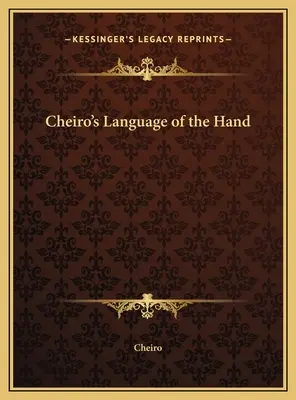 —KESSINGER'S LEGACY REPRINTS—

Cheiro's Language of the Hand

Cheiro